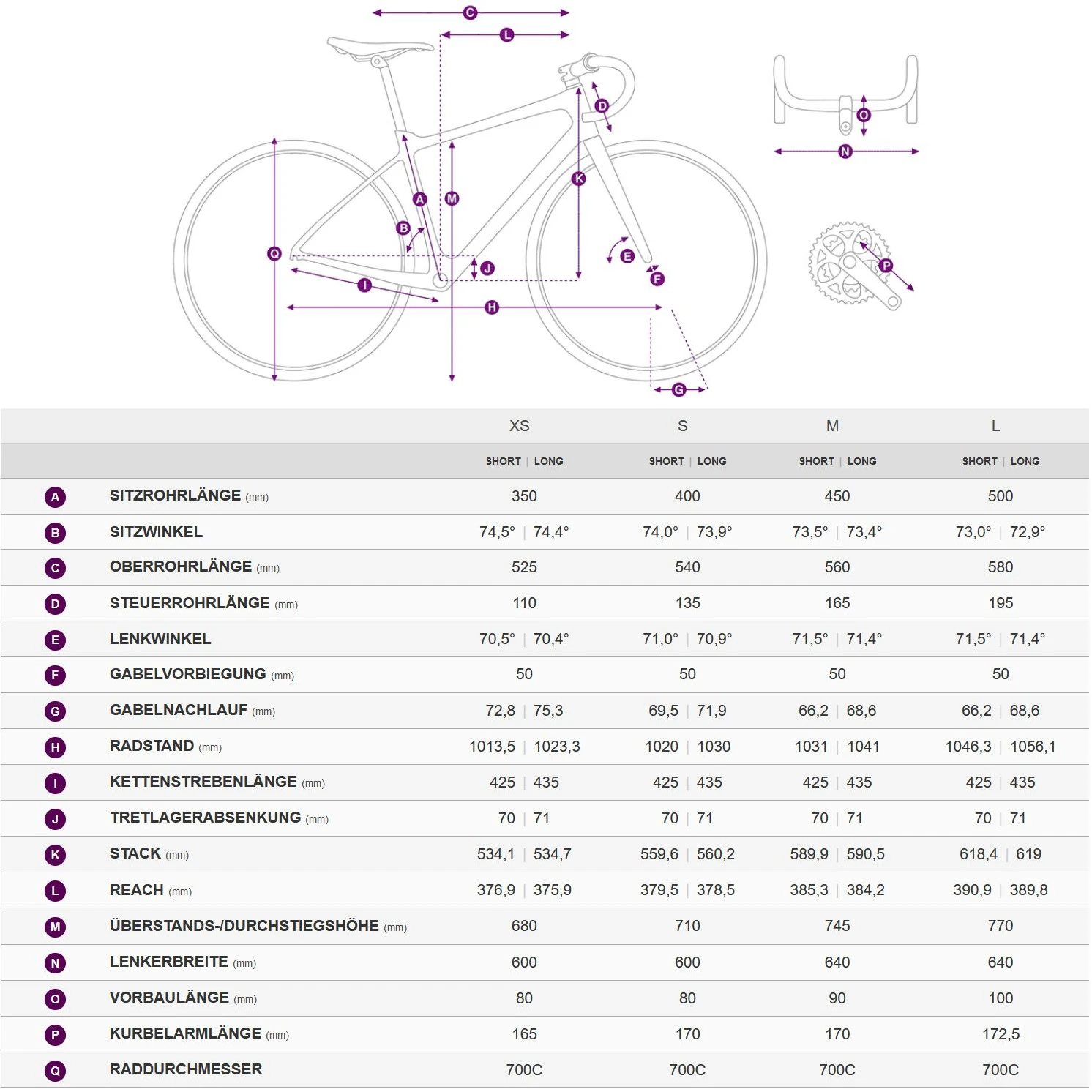 C
L
D
O
N
K
A
M
B
Q
E
J
F
I
H
P
G

| | | XS | S | M | L |
|---|---|---|---|---|---|
| | | SHORT \| LONG | SHORT \| LONG | SHORT \| LONG | SHORT \| LONG |
| A | SITZROHRLÄNGE (mm) | 350 | 400 | 450 | 500 |
| B | SITZWINKEL | 74,5° \| 74,4° | 74,0° \| 73,9° | 73,5° \| 73,4° | 73,0° \| 72,9° |
| C | OBERROHRLÄNGE (mm) | 525 | 540 | 560 | 580 |
| D | STEUERROHRLÄNGE (mm) | 110 | 135 | 165 | 195 |
| E | LENKWINKEL | 70,5° \| 70,4° | 71,0° \| 70,9° | 71,5° \| 71,4° | 71,5° \| 71,4° |
| F | GABELVORBIEGUNG (mm) | 50 | 50 | 50 | 50 |
| G | GABELNACHLAUF (mm) | 72,8 \| 75,3 | 69,5 \| 71,9 | 66,2 \| 68,6 | 66,2 \| 68,6 |
| H | RADSTAND (mm) | 1013,5 \| 1023,3 | 1020 \| 1030 | 1031 \| 1041 | 1046,3 \| 1056,1 |
| I | KETTENSTREBENLÄNGE (mm) | 425 \| 435 | 425 \| 435 | 425 \| 435 | 425 \| 435 |
| J | TRETLAGERABSENKUNG (mm) | 70 \| 71 | 70 \| 71 | 70 \| 71 | 70 \| 71 |
| K | STACK (mm) | 534,1 \| 534,7 | 559,6 \| 560,2 | 589,9 \| 590,5 | 618,4 \| 619 |
| L | REACH (mm) | 376,9 \| 375,9 | 379,5 \| 378,5 | 385,3 \| 384,2 | 390,9 \| 389,8 |
| M | ÜBERSTANDS-/DURCHSTIEGSHÖHE (mm) | 680 | 710 | 745 | 770 |
| N | LENKERBREITE (mm) | 600 | 600 | 640 | 640 |
| O | VORBAULÄNGE (mm) | 80 | 80 | 90 | 100 |
| P | KURBELARMLÄNGE (mm) | 165 | 170 | 170 | 172,5 |
| Q | RADDURCHMESSER | 700C | 700C | 700C | 700C |